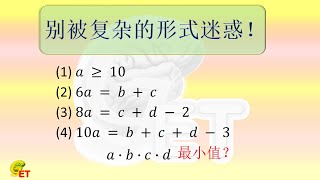 别被复杂的形式迷惑！

(1) $a \geq 10$
(2) $6a = b + c$
(3) $8a = c + d - 2$
(4) $10a = b + c + d - 3$
$a \cdot b \cdot c \cdot d$ 最小值？

ET